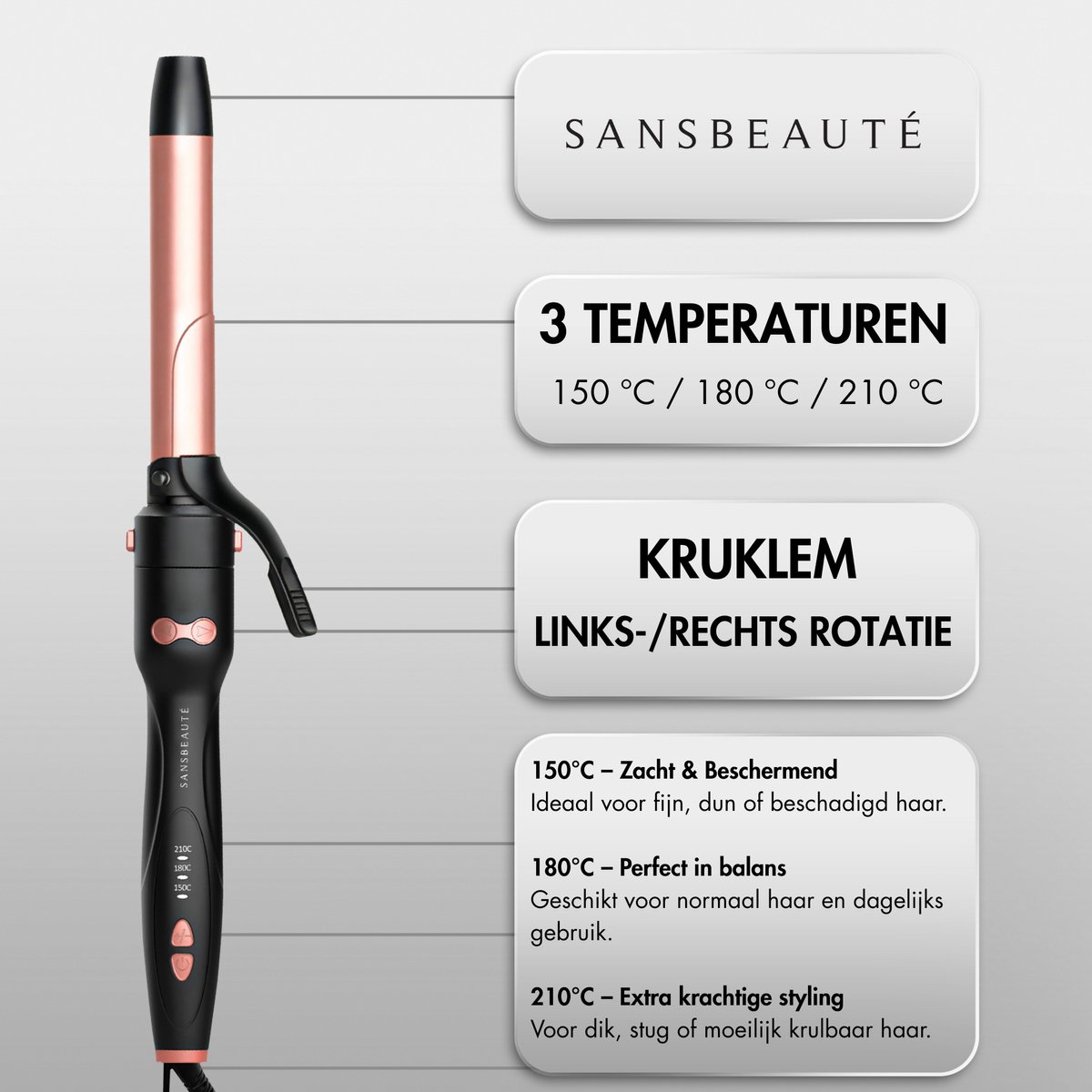 SANSBEAUTÉ

3 TEMPERATUREN
150 °C / 180 °C / 210 °C

KRUKLEM
LINKS-/RECHTS ROTATIE

150°C – Zacht & Beschermend
Ideaal voor fijn, dun of beschadigd haar.

180°C – Perfect in balans
Geschikt voor normaal haar en dagelijks gebruik.

210°C – Extra krachtige styling
Voor dik, stug of moeilijk krulbaar haar.

SANSBEAUTÉ

210C
180C
150C